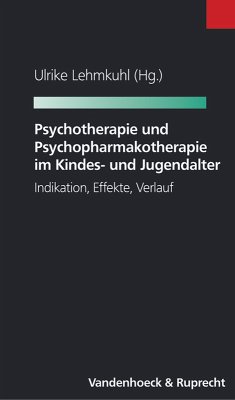 Ulrike Lehmkuhl (Hg.)

Psychotherapie und Psychopharmakotherapie im Kindes- und Jugendalter

Indikation, Effekte, Verlauf

Vandenhoeck & Ruprecht